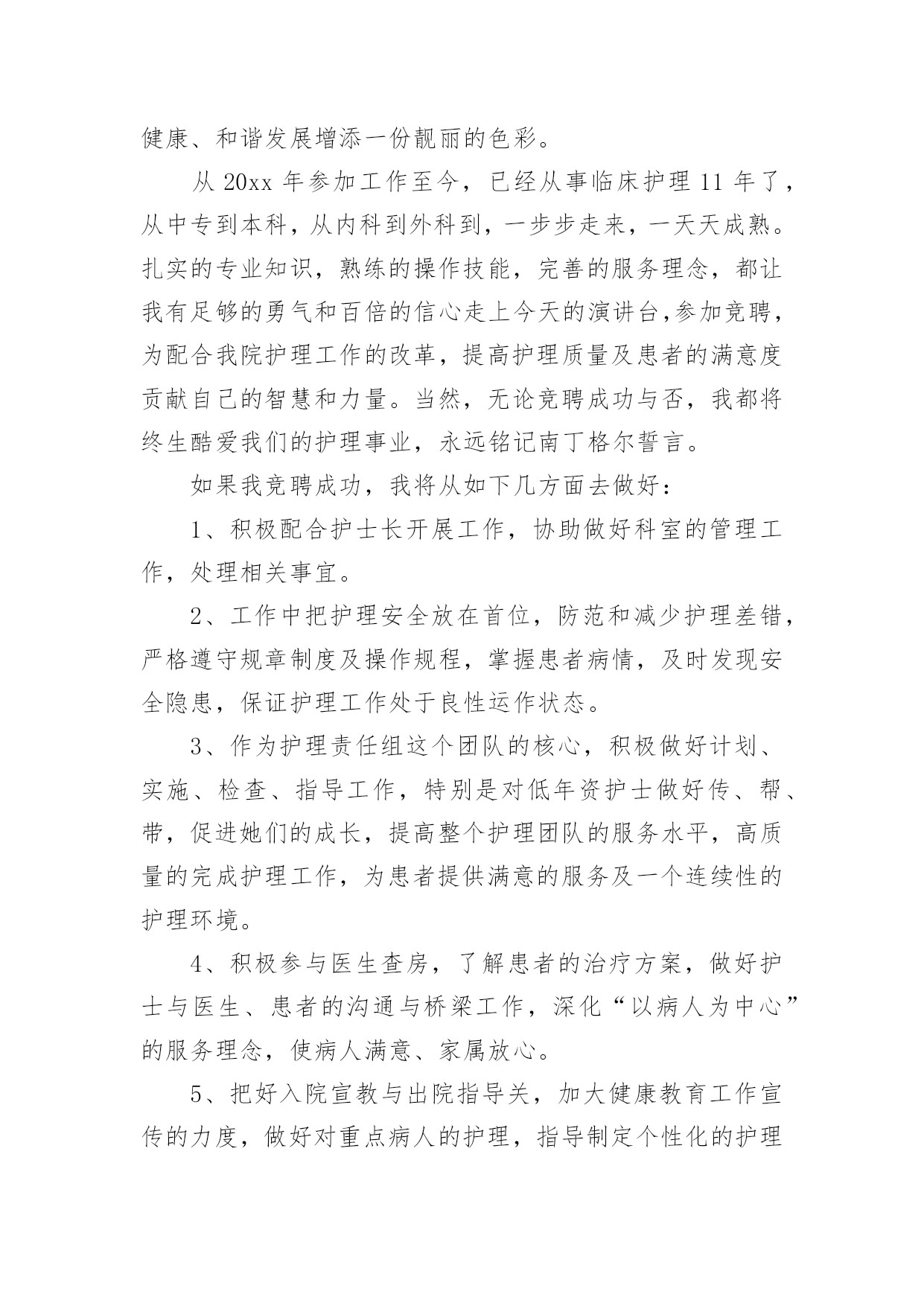 健康、和谐发展增添一份靓丽的色彩。

从 20xx 年参加工作至今，已经从事临床护理 11 年了，从中专到本科，从内科到外科到，一步步走来，一天天成熟。扎实的专业知识，熟练的操作技能，完善的服务理念，都让我有足够的勇气和百倍的信心走上今天的演讲台,参加竞聘，为配合我院护理工作的改革，提高护理质量及患者的满意度贡献自己的智慧和力量。当然，无论竞聘成功与否，我都将终生酷爱我们的护理事业，永远铭记南丁格尔誓言。

如果我竞聘成功，我将从如下几方面去做好：

1、积极配合护士长开展工作，协助做好科室的管理工作，处理相关事宜。

2、工作中把护理安全放在首位，防范和减少护理差错，严格遵守规章制度及操作规程，掌握患者病情，及时发现安全隐患，保证护理工作处于良性运作状态。

3、作为护理责任组这个团队的核心，积极做好计划、实施、检查、指导工作，特别是对低年资护士做好传、帮、带，促进她们的成长，提高整个护理团队的服务水平，高质量的完成护理工作，为患者提供满意的服务及一个连续性的护理环境。

4、积极参与医生查房，了解患者的治疗方案，做好护士与医生、患者的沟通与桥梁工作，深化“以病人为中心”的服务理念，使病人满意、家属放心。

5、把好入院宣教与出院指导关，加大健康教育工作宣传的力度，做好对重点病人的护理，指导制定个性化的护理